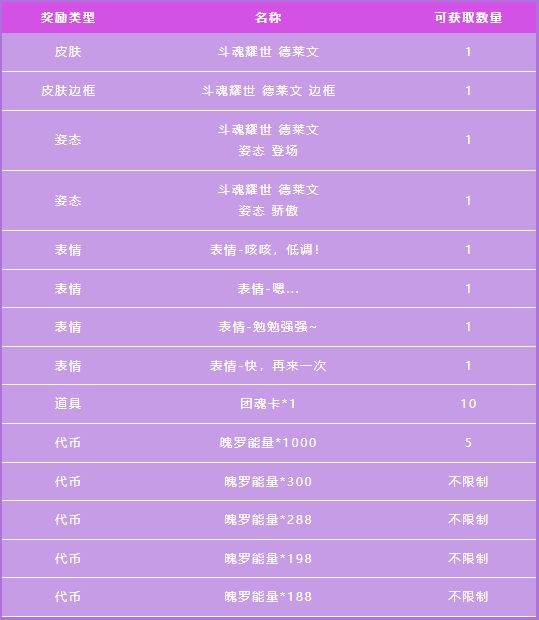 | 奖励类型 | 名称 | 可获取数量 |
|---|---|---|
| 皮肤 | 斗魂耀世 德莱文 | 1 |
| 皮肤边框 | 斗魂耀世 德莱文 边框 | 1 |
| 姿态 | 斗魂耀世 德莱文 姿态 登场 | 1 |
| 姿态 | 斗魂耀世 德莱文 姿态 骄傲 | 1 |
| 表情 | 表情-咳咳，低调！ | 1 |
| 表情 | 表情-嗯... | 1 |
| 表情 | 表情-勉勉强强~ | 1 |
| 表情 | 表情-快，再来一次 | 1 |
| 道具 | 团魂卡*1 | 10 |
| 代币 | 魄罗能量*1000 | 5 |
| 代币 | 魄罗能量*300 | 不限制 |
| 代币 | 魄罗能量*288 | 不限制 |
| 代币 | 魄罗能量*198 | 不限制 |
| 代币 | 魄罗能量*188 | 不限制 |